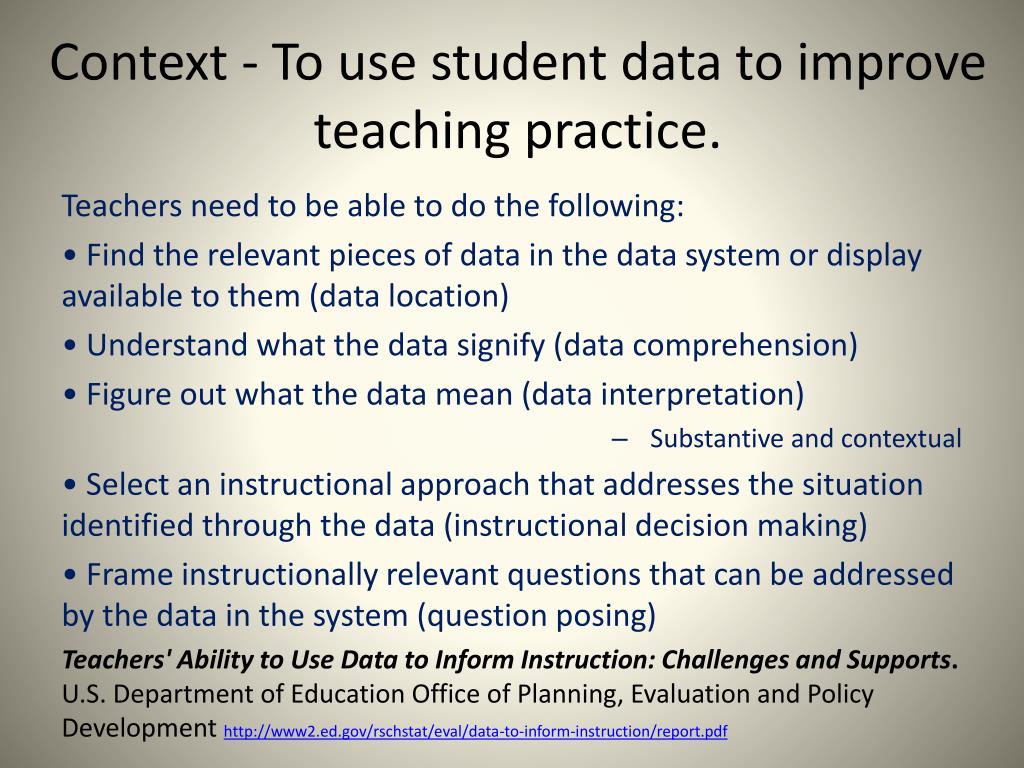 Context - To use student data to improve teaching practice.

Teachers need to be able to do the following:

• Find the relevant pieces of data in the data system or display available to them (data location)

• Understand what the data signify (data comprehension)

• Figure out what the data mean (data interpretation)

– Substantive and contextual

• Select an instructional approach that addresses the situation identified through the data (instructional decision making)

• Frame instructionally relevant questions that can be addressed by the data in the system (question posing)

Teachers' Ability to Use Data to Inform Instruction: Challenges and Supports. U.S. Department of Education Office of Planning, Evaluation and Policy Development http://www2.ed.gov/rschstat/eval/data-to-inform-instruction/report.pdf